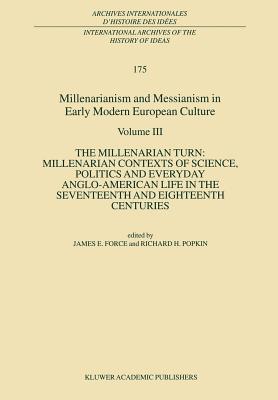 ARCHIVES INTERNATIONALES
D'HISTOIRE DES IDÉES

INTERNATIONAL ARCHIVES OF THE
HISTORY OF IDEAS

175

Millenarianism and Messianism in
Early Modern European Culture

Volume III

THE MILLENARIAN TURN:
MILLENARIAN CONTEXTS OF SCIENCE,
POLITICS AND EVERYDAY
ANGLO-AMERICAN LIFE IN THE
SEVENTEENTH AND EIGHTEENTH
CENTURIES

edited by
JAMES E. FORCE and RICHARD H. POPKIN

KLUWER ACADEMIC PUBLISHERS